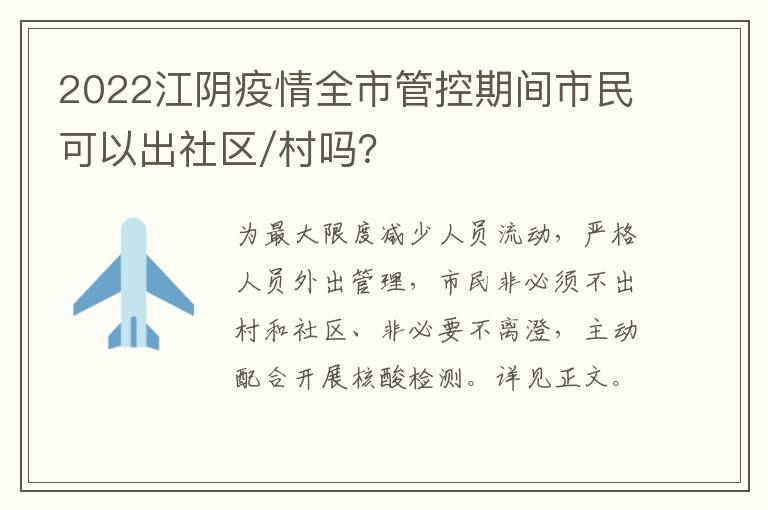 2022江阴疫情全市管控期间市民可以出社区/村吗?

为最大限度减少人员流动，严格人员外出管理，市民非必须不出村和社区、非必要不离澄，主动配合开展核酸检测。详见正文。